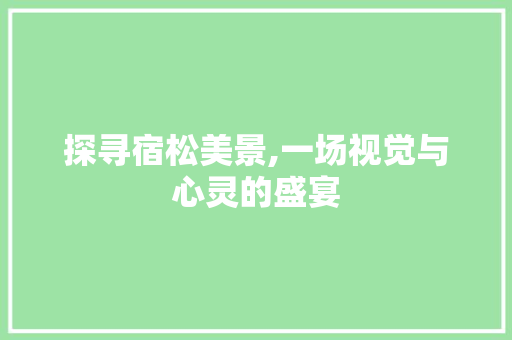 探寻宿松美景,一场视觉与心灵的盛宴